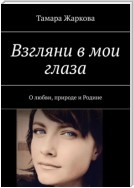 Тамара Жаркова

Взгляни в мои глаза

О любви, природе и Родине